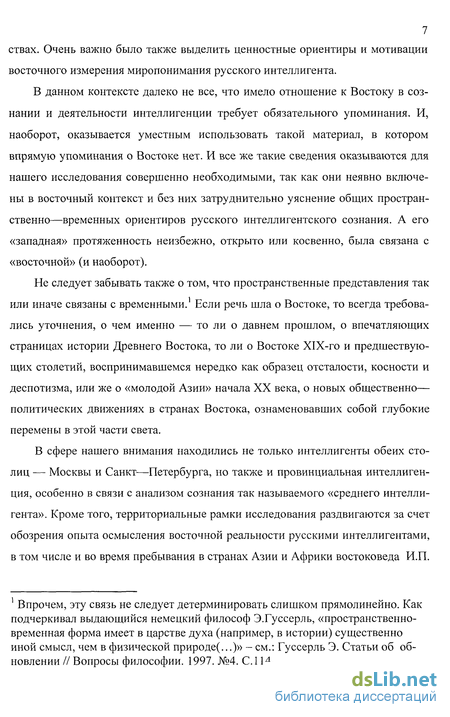 7

ствах. Очень важно было также выделить ценностные ориентиры и мотивации восточного измерения миропонимания русского интеллигента.

В данном контексте далеко не все, что имело отношение к Востоку в сознании и деятельности интеллигенции требует обязательного упоминания. И, наоборот, оказывается уместным использовать такой материал, в котором впрямую упоминания о Востоке нет. И все же такие сведения оказываются для нашего исследования совершенно необходимыми, так как они неявно включены в восточный контекст и без них затруднительно уяснение общих пространственно—временных ориентиров русского интеллигентского сознания. А его «западная» протяженность неизбежно, открыто или косвенно, была связана с «восточной» (и наоборот).

Не следует забывать также о том, что пространственные представления так или иначе связаны с временными.$^1$ Если речь шла о Востоке, то всегда требовались уточнения, о чем именно — то ли о давнем прошлом, о впечатляющих страницах истории Древнего Востока, то ли о Востоке XIX-го и предшествующих столетий, воспринимавшемся нередко как образец отсталости, косности и деспотизма, или же о «молодой Азии» начала XX века, о новых общественно—политических движениях в странах Востока, ознаменовавших собой глубокие перемены в этой части света.

В сфере нашего внимания находились не только интеллигенты обеих столиц — Москвы и Санкт—Петербурга, но также и провинциальная интеллигенция, особенно в связи с анализом сознания так называемого «среднего интеллигента». Кроме того, территориальные рамки исследования раздвигаются за счет обозрения опыта осмысления восточной реальности русскими интеллигентами, в том числе и во время пребывания в странах Азии и Африки востоковеда И.П.

$^1$ Впрочем, эту связь не следует детерминировать слишком прямолинейно. Как подчеркивал выдающийся немецкий философ Э.Гуссерль, «пространственно-временная форма имеет в царстве духа (например, в истории) существенно иной смысл, чем в физической природе(…)» – см.: Гуссерль Э. Статьи об обновлении // Вопросы философии. 1997. №4. С.114

dsLib.net
библиотека диссертаций